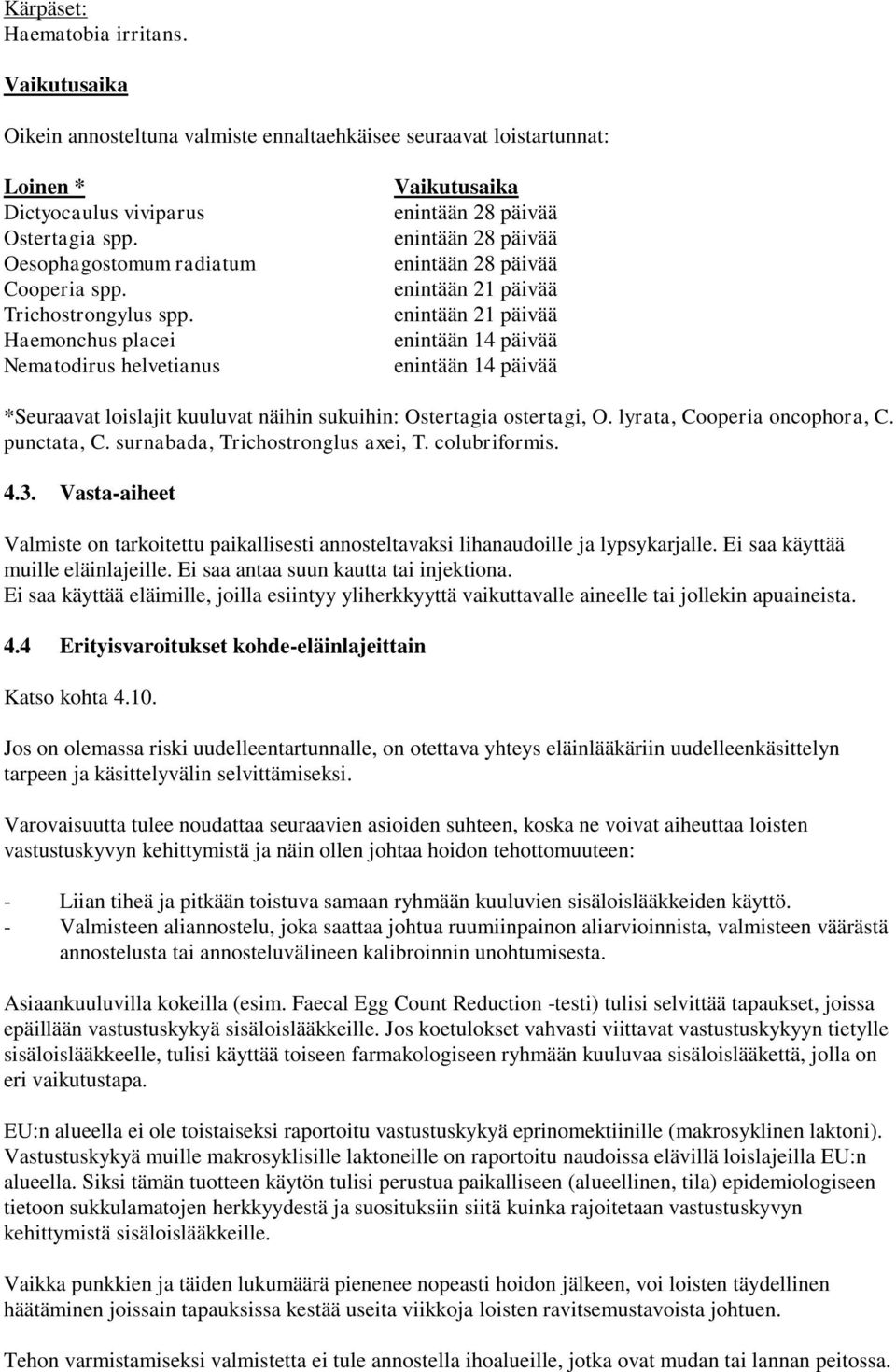 Kärpäset:
Haematobia irritans.

Vaikutusaika

Oikein annosteltuna valmiste ennaltaehkäisee seuraavat loistartunnat:

| Loinen * | Vaikutusaika |
|---|---|
| Dictyocaulus viviparus | enintään 28 päivää |
| Ostertagia spp. | enintään 28 päivää |
| Oesophagostomum radiatum | enintään 28 päivää |
| Cooperia spp. | enintään 21 päivää |
| Trichostrongylus spp. | enintään 21 päivää |
| Haemonchus placei | enintään 14 päivää |
| Nematodirus helvetianus | enintään 14 päivää |

*Seuraavat loislajit kuuluvat näihin sukuihin: Ostertagia ostertagi, O. lyrata, Cooperia oncophora, C. punctata, C. surnabada, Trichostronglus axei, T. colubriformis.

4.3. Vasta-aiheet

Valmiste on tarkoitettu paikallisesti annosteltavaksi lihanaudoille ja lypsykarjalle. Ei saa käyttää muille eläinlajeille. Ei saa antaa suun kautta tai injektiona.
Ei saa käyttää eläimille, joilla esiintyy yliherkkyyttä vaikuttavalle aineelle tai jollekin apuaineista.

4.4 Erityisvaroitukset kohde-eläinlajeittain

Katso kohta 4.10.

Jos on olemassa riski uudelleentartunnalle, on otettava yhteys eläinlääkäriin uudelleenkäsittelyn tarpeen ja käsittelyvälin selvittämiseksi.

Varovaisuutta tulee noudattaa seuraavien asioiden suhteen, koska ne voivat aiheuttaa loisten vastustuskyvyn kehittymistä ja näin ollen johtaa hoidon tehottomuuteen:

- Liian tiheä ja pitkään toistuva samaan ryhmään kuuluvien sisäloislääkkeiden käyttö.
- Valmisteen aliannostelu, joka saattaa johtua ruumiinpainon aliarvioinnista, valmisteen väärästä annostelusta tai annosteluvälineen kalibroinnin unohtumisesta.

Asiaankuuluvilla kokeilla (esim. Faecal Egg Count Reduction -testi) tulisi selvittää tapaukset, joissa epäillään vastustuskykyä sisäloislääkkeille. Jos koetulokset vahvasti viittavat vastustuskykyyn tietylle sisäloislääkkeelle, tulisi käyttää toiseen farmakologiseen ryhmään kuuluvaa sisäloislääkettä, jolla on eri vaikutustapa.

EU:n alueella ei ole toistaiseksi raportoitu vastustuskykyä eprinomektiinille (makrosyklinen laktoni). Vastustuskykyä muille makrosyklisille laktoneille on raportoitu naudoissa elävillä loislajeilla EU:n alueella. Siksi tämän tuotteen käytön tulisi perustua paikalliseen (alueellinen, tila) epidemiologiseen tietoon sukkulamatojen herkkyydestä ja suosituksiin siitä kuinka rajoitetaan vastustuskyvyn kehittymistä sisäloislääkkeille.

Vaikka punkkien ja täiden lukumäärä pienenee nopeasti hoidon jälkeen, voi loisten täydellinen häätäminen joissain tapauksissa kestää useita viikkoja loisten ravitsemustavoista johtuen.

Tehon varmistamiseksi valmistetta ei tule annostella ihoalueille, jotka ovat mudan tai lannan peitossa.